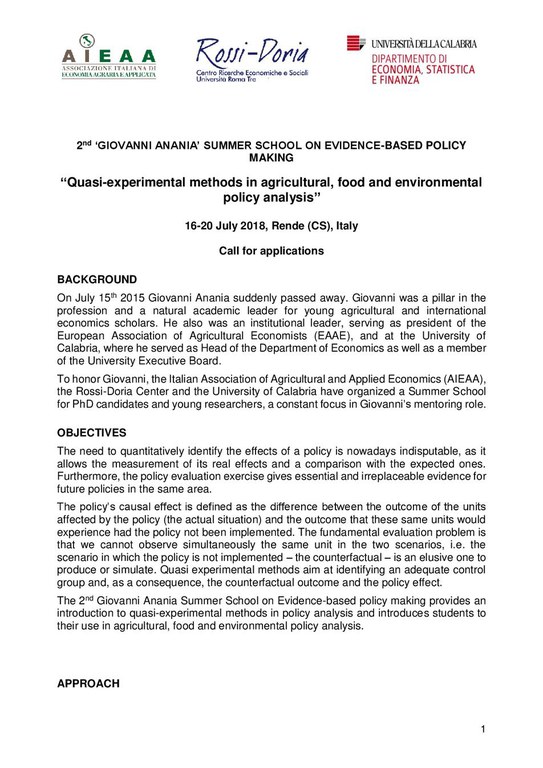 AIEAA
ASSOCIAZIONE ITALIANA DI ECONOMIA AGRARIA E APPLICATA

Rossi-Doria
Centro Ricerche Economiche e Sociali
Università Roma Tre

UNIVERSITÀ DELLA CALABRIA
DIPARTIMENTO DI ECONOMIA, STATISTICA E FINANZA

2$^{nd}$ 'GIOVANNI ANANIA' SUMMER SCHOOL ON EVIDENCE-BASED POLICY MAKING

"Quasi-experimental methods in agricultural, food and environmental policy analysis"

16-20 July 2018, Rende (CS), Italy

Call for applications

BACKGROUND

On July 15$^{th}$ 2015 Giovanni Anania suddenly passed away. Giovanni was a pillar in the profession and a natural academic leader for young agricultural and international economics scholars. He also was an institutional leader, serving as president of the European Association of Agricultural Economists (EAAE), and at the University of Calabria, where he served as Head of the Department of Economics as well as a member of the University Executive Board.

To honor Giovanni, the Italian Association of Agricultural and Applied Economics (AIEAA), the Rossi-Doria Center and the University of Calabria have organized a Summer School for PhD candidates and young researchers, a constant focus in Giovanni's mentoring role.

OBJECTIVES

The need to quantitatively identify the effects of a policy is nowadays indisputable, as it allows the measurement of its real effects and a comparison with the expected ones. Furthermore, the policy evaluation exercise gives essential and irreplaceable evidence for future policies in the same area.

The policy's causal effect is defined as the difference between the outcome of the units affected by the policy (the actual situation) and the outcome that these same units would experience had the policy not been implemented. The fundamental evaluation problem is that we cannot observe simultaneously the same unit in the two scenarios, i.e. the scenario in which the policy is not implemented – the counterfactual – is an elusive one to produce or simulate. Quasi experimental methods aim at identifying an adequate control group and, as a consequence, the counterfactual outcome and the policy effect.

The 2$^{nd}$ Giovanni Anania Summer School on Evidence-based policy making provides an introduction to quasi-experimental methods in policy analysis and introduces students to their use in agricultural, food and environmental policy analysis.

APPROACH

1